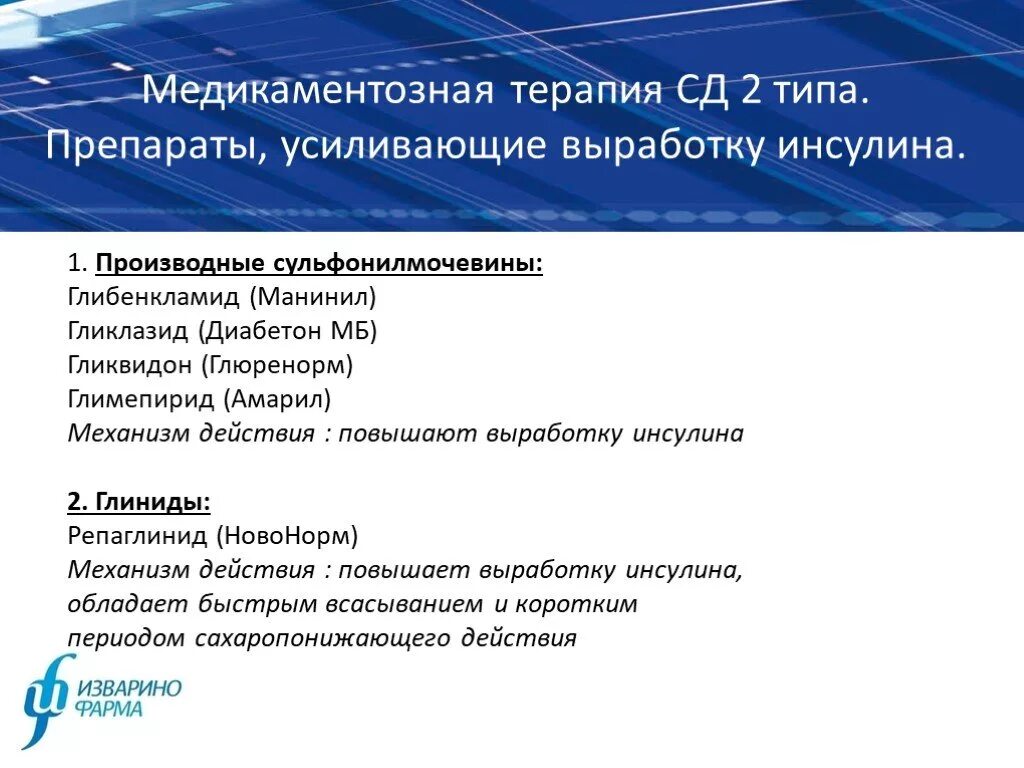 Медикаментозная терапия СД 2 типа.
Препараты, усиливающие выработку инсулина.

1. Производные сульфонилмочевины:
Глибенкламид (Манинил)
Гликлазид (Диабетон МБ)
Гликвидон (Глюренорм)
Глимепирид (Амарил)
Механизм действия : повышают выработку инсулина

2. Глиниды:
Репаглинид (НовоНорм)
Механизм действия : повышает выработку инсулина, обладает быстрым всасыванием и коротким периодом сахаропонижающего действия

ИЗВАРИНО ФАРМА